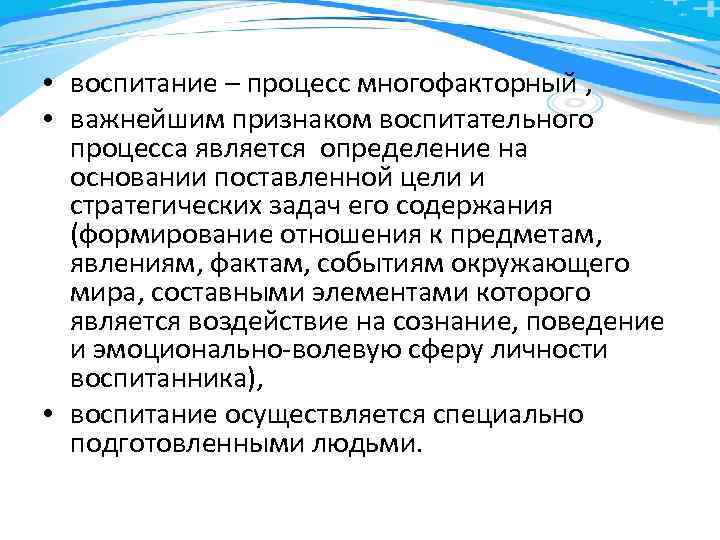 • воспитание – процесс многофакторный ,

• важнейшим признаком воспитательного процесса является  определение на основании поставленной цели и стратегических задач его содержания (формирование отношения к предметам, явлениям, фактам, событиям окружающего мира, составными элементами которого является воздействие на сознание, поведение и эмоционально-волевую сферу личности воспитанника),

• воспитание осуществляется специально подготовленными людьми.